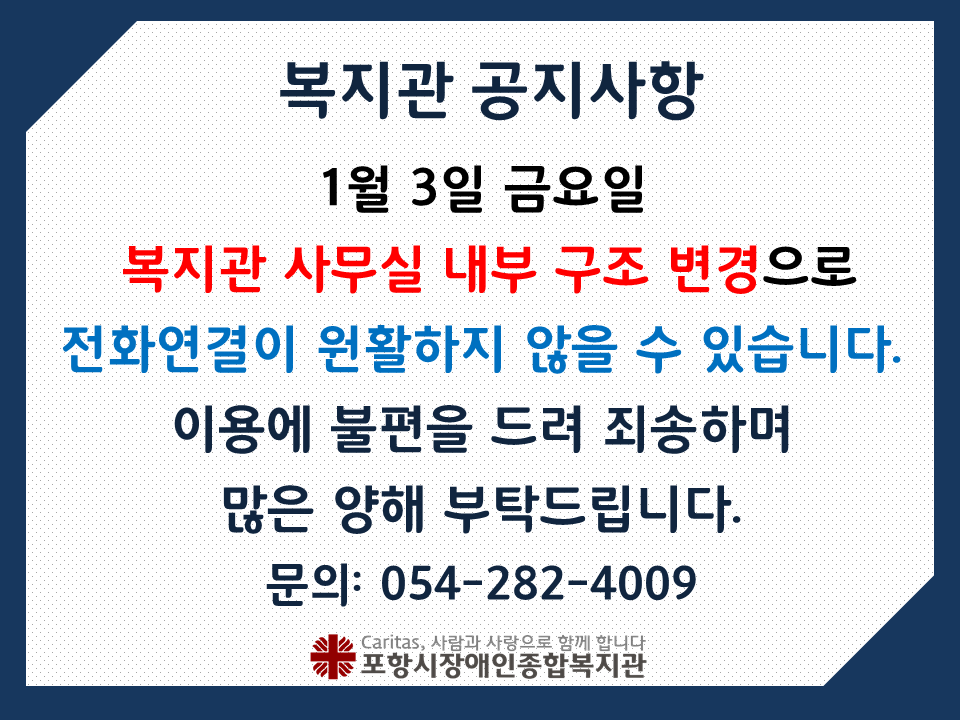 복지관 공지사항

1월 3일 금요일

복지관 사무실 내부 구조 변경으로

전화연결이 원활하지 않을 수 있습니다.

이용에 불편을 드려 죄송하며

많은 양해 부탁드립니다.

문의: 054-282-4009

Caritas, 사람과 사랑으로 함께 합니다
포항시장애인종합복지관